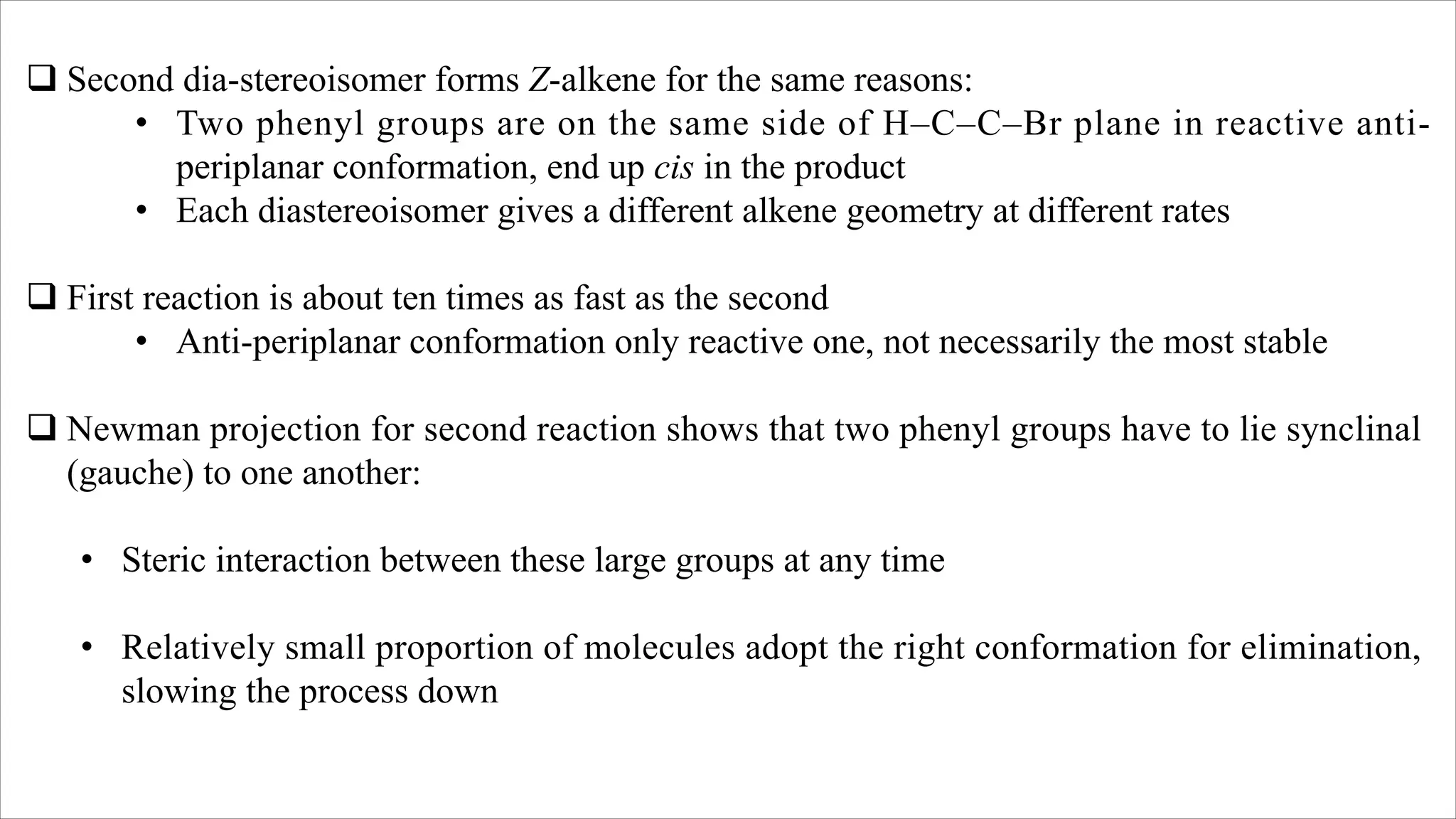 ❑ Second dia-stereoisomer forms Z-alkene for the same reasons:

• Two phenyl groups are on the same side of H–C–C–Br plane in reactive anti-periplanar conformation, end up cis in the product
• Each diastereoisomer gives a different alkene geometry at different rates

❑ First reaction is about ten times as fast as the second

• Anti-periplanar conformation only reactive one, not necessarily the most stable

❑ Newman projection for second reaction shows that two phenyl groups have to lie synclinal (gauche) to one another:

• Steric interaction between these large groups at any time

• Relatively small proportion of molecules adopt the right conformation for elimination, slowing the process down